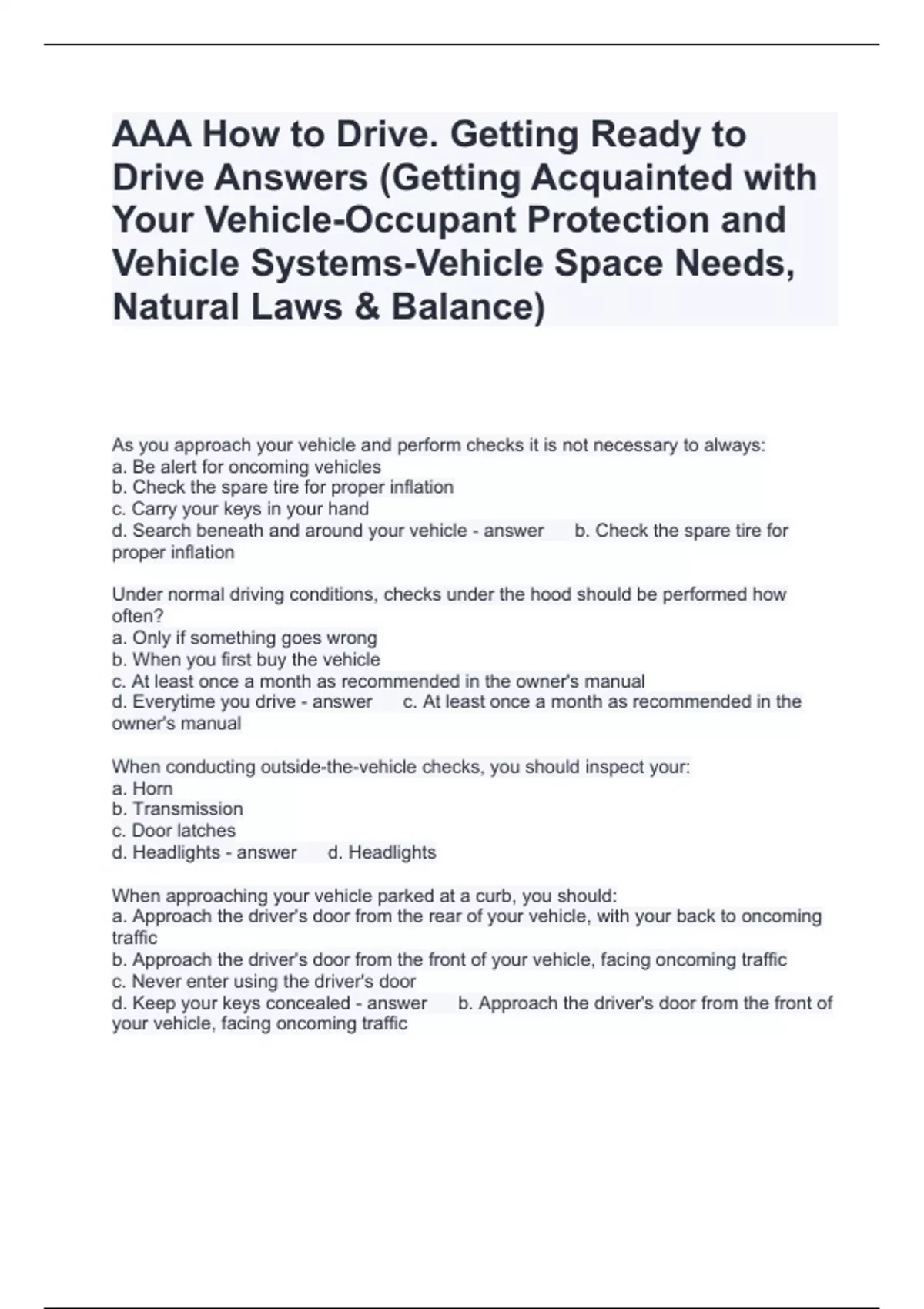 AAA How to Drive. Getting Ready to Drive Answers (Getting Acquainted with Your Vehicle-Occupant Protection and Vehicle Systems-Vehicle Space Needs, Natural Laws & Balance)

As you approach your vehicle and perform checks it is not necessary to always:
a. Be alert for oncoming vehicles
b. Check the spare tire for proper inflation
c. Carry your keys in your hand
d. Search beneath and around your vehicle - answer b. Check the spare tire for proper inflation

Under normal driving conditions, checks under the hood should be performed how often?
a. Only if something goes wrong
b. When you first buy the vehicle
c. At least once a month as recommended in the owner's manual
d. Everytime you drive - answer c. At least once a month as recommended in the owner's manual

When conducting outside-the-vehicle checks, you should inspect your:
a. Horn
b. Transmission
c. Door latches
d. Headlights - answer d. Headlights

When approaching your vehicle parked at a curb, you should:
a. Approach the driver's door from the rear of your vehicle, with your back to oncoming traffic
b. Approach the driver's door from the front of your vehicle, facing oncoming traffic
c. Never enter using the driver's door
d. Keep your keys concealed - answer b. Approach the driver's door from the front of your vehicle, facing oncoming traffic